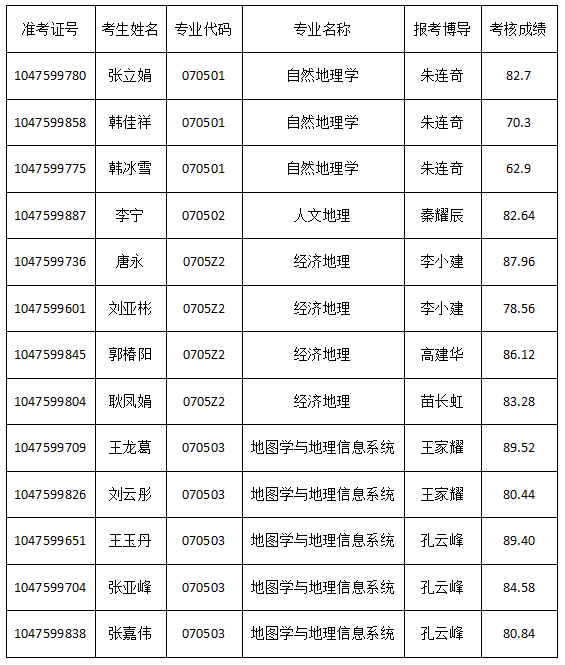 | 准考证号 | 考生姓名 | 专业代码 | 专业名称 | 报考博导 | 考核成绩 |
|---|---|---|---|---|---|
| 1047599780 | 张立娟 | 070501 | 自然地理学 | 朱连奇 | 82.7 |
| 1047599858 | 韩佳祥 | 070501 | 自然地理学 | 朱连奇 | 70.3 |
| 1047599775 | 韩冰雪 | 070501 | 自然地理学 | 朱连奇 | 62.9 |
| 1047599887 | 李宁 | 070502 | 人文地理 | 秦耀辰 | 82.64 |
| 1047599736 | 唐永 | 0705Z2 | 经济地理 | 李小建 | 87.96 |
| 1047599601 | 刘亚彬 | 0705Z2 | 经济地理 | 李小建 | 78.56 |
| 1047599845 | 郭椿阳 | 0705Z2 | 经济地理 | 高建华 | 86.12 |
| 1047599804 | 耿凤娟 | 0705Z2 | 经济地理 | 苗长虹 | 83.28 |
| 1047599709 | 王龙葛 | 070503 | 地图学与地理信息系统 | 王家耀 | 89.52 |
| 1047599826 | 刘云彤 | 070503 | 地图学与地理信息系统 | 王家耀 | 80.44 |
| 1047599651 | 王玉丹 | 070503 | 地图学与地理信息系统 | 孔云峰 | 89.40 |
| 1047599704 | 张亚峰 | 070503 | 地图学与地理信息系统 | 孔云峰 | 84.58 |
| 1047599838 | 张嘉伟 | 070503 | 地图学与地理信息系统 | 孔云峰 | 80.84 |